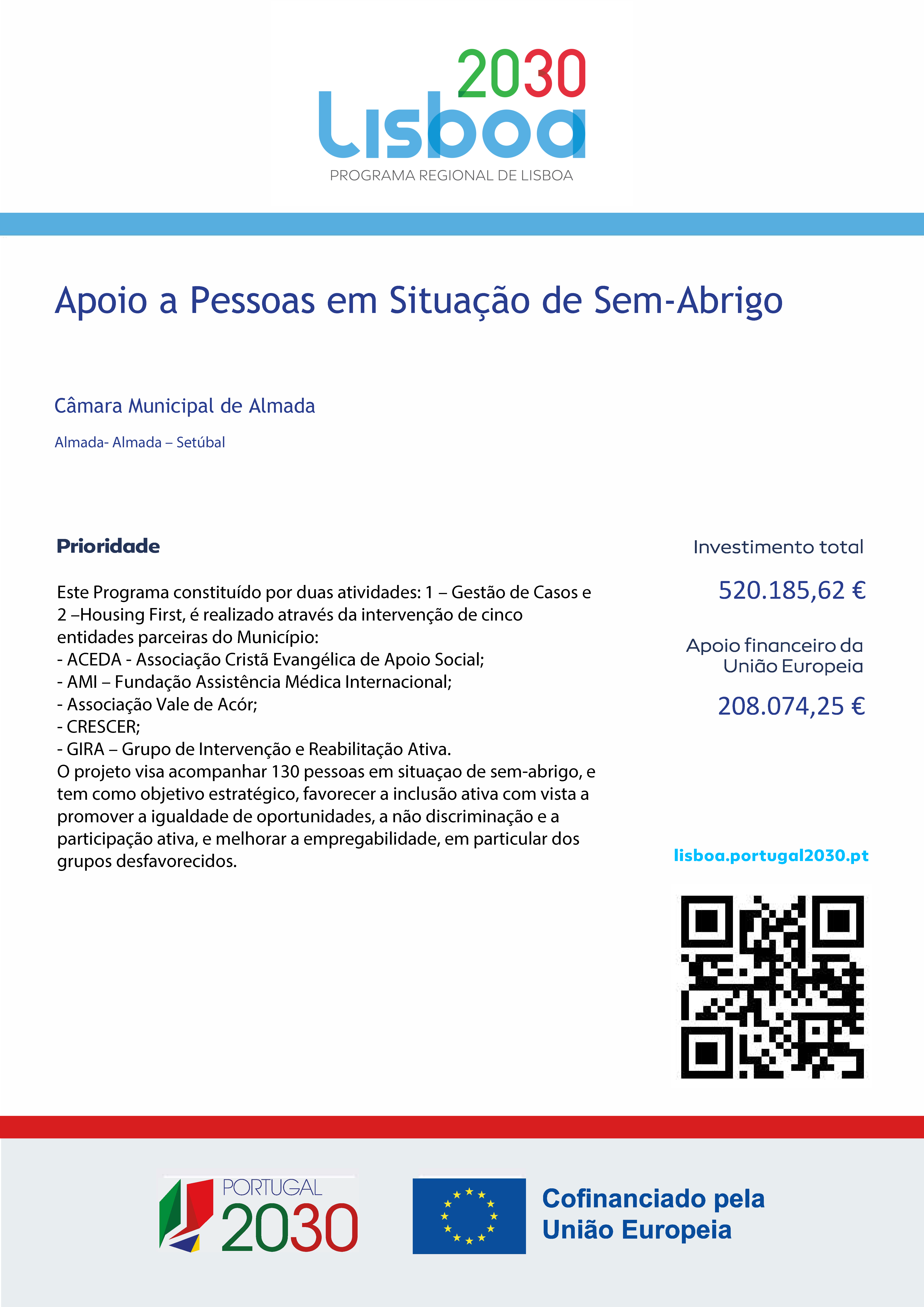 2030
Lisboa
PROGRAMA REGIONAL DE LISBOA

Apoio a Pessoas em Situação de Sem-Abrigo

Câmara Municipal de Almada

Almada- Almada – Setúbal

Prioridade

Este Programa constituído por duas atividades: 1 – Gestão de Casos e 2 –Housing First, é realizado através da intervenção de cinco entidades parceiras do Município:
- ACEDA - Associação Cristã Evangélica de Apoio Social;
- AMI – Fundação Assistência Médica Internacional;
- Associação Vale de Acór;
- CRESCER;
- GIRA – Grupo de Intervenção e Reabilitação Ativa.
O projeto visa acompanhar 130 pessoas em situaçao de sem-abrigo, e tem como objetivo estratégico, favorecer a inclusão ativa com vista a promover a igualdade de oportunidades, a não discriminação e a participação ativa, e melhorar a empregabilidade, em particular dos grupos desfavorecidos.

Investimento total

520.185,62 €

Apoio financeiro da União Europeia

208.074,25 €

lisboa.portugal2030.pt

PORTUGAL
2030

Cofinanciado pela
União Europeia